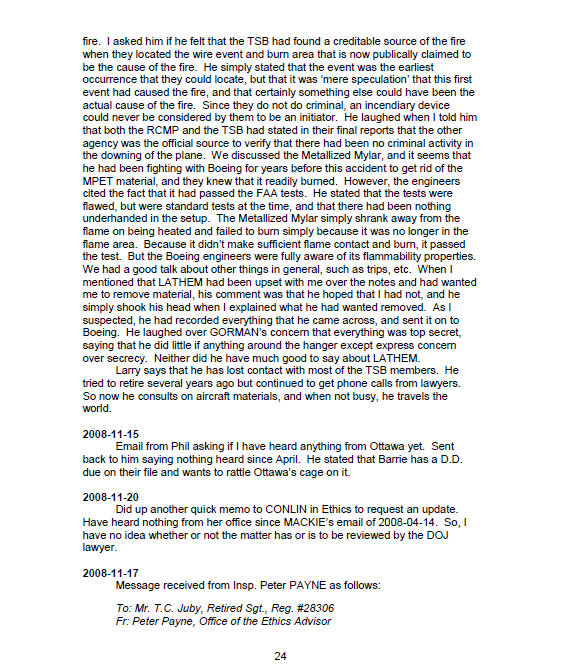 fire. I asked him if he felt that the TSB had found a creditable source of the fire when they located the wire event and burn area that is now publically claimed to be the cause of the fire. He simply stated that the event was the earliest occurrence that they could locate, but that it was 'mere speculation' that this first event had caused the fire, and that certainly something else could have been the actual cause of the fire. Since they do not do criminal, an incendiary device could never be considered by them to be an initiator. He laughed when I told him that both the RCMP and the TSB had stated in their final reports that the other agency was the official source to verify that there had been no criminal activity in the downing of the plane. We discussed the Metallized Mylar, and it seems that he had been fighting with Boeing for years before this accident to get rid of the MPET material, and they knew that it readily burned. However, the engineers cited the fact that it had passed the FAA tests. He stated that the tests were flawed, but were standard tests at the time, and that there had been nothing underhanded in the setup. The Metallized Mylar simply shrank away from the flame on being heated and failed to burn simply because it was no longer in the flame area. Because it didn't make sufficient flame contact and burn, it passed the test. But the Boeing engineers were fully aware of its flammability properties. We had a good talk about other things in general, such as trips, etc. When I mentioned that LATHEM had been upset with me over the notes and had wanted me to remove material, his comment was that he hoped that I had not, and he simply shook his head when I explained what he had wanted removed. As I suspected, he had recorded everything that he came across, and sent it on to Boeing. He laughed over GORMAN's concern that everything was top secret, saying that he did little if anything around the hanger except express concern over secrecy. Neither did he have much good to say about LATHEM.

Larry says that he has lost contact with most of the TSB members. He tried to retire several years ago but continued to get phone calls from lawyers. So now he consults on aircraft materials, and when not busy, he travels the world.

2008-11-15
Email from Phil asking if I have heard anything from Ottawa yet. Sent back to him saying nothing heard since April. He stated that Barrie has a D.D. due on their file and wants to rattle Ottawa's cage on it.

2008-11-20
Did up another quick memo to CONLIN in Ethics to request an update. Have heard nothing from her office since MACKIE's email of 2008-04-14. So, I have no idea whether or not the matter has or is to be reviewed by the DOJ lawyer.

2008-11-17
Message received from Insp. Peter PAYNE as follows:

To: Mr. T.C. Juby, Retired Sgt., Reg. #28306
Fr: Peter Payne, Office of the Ethics Advisor

24